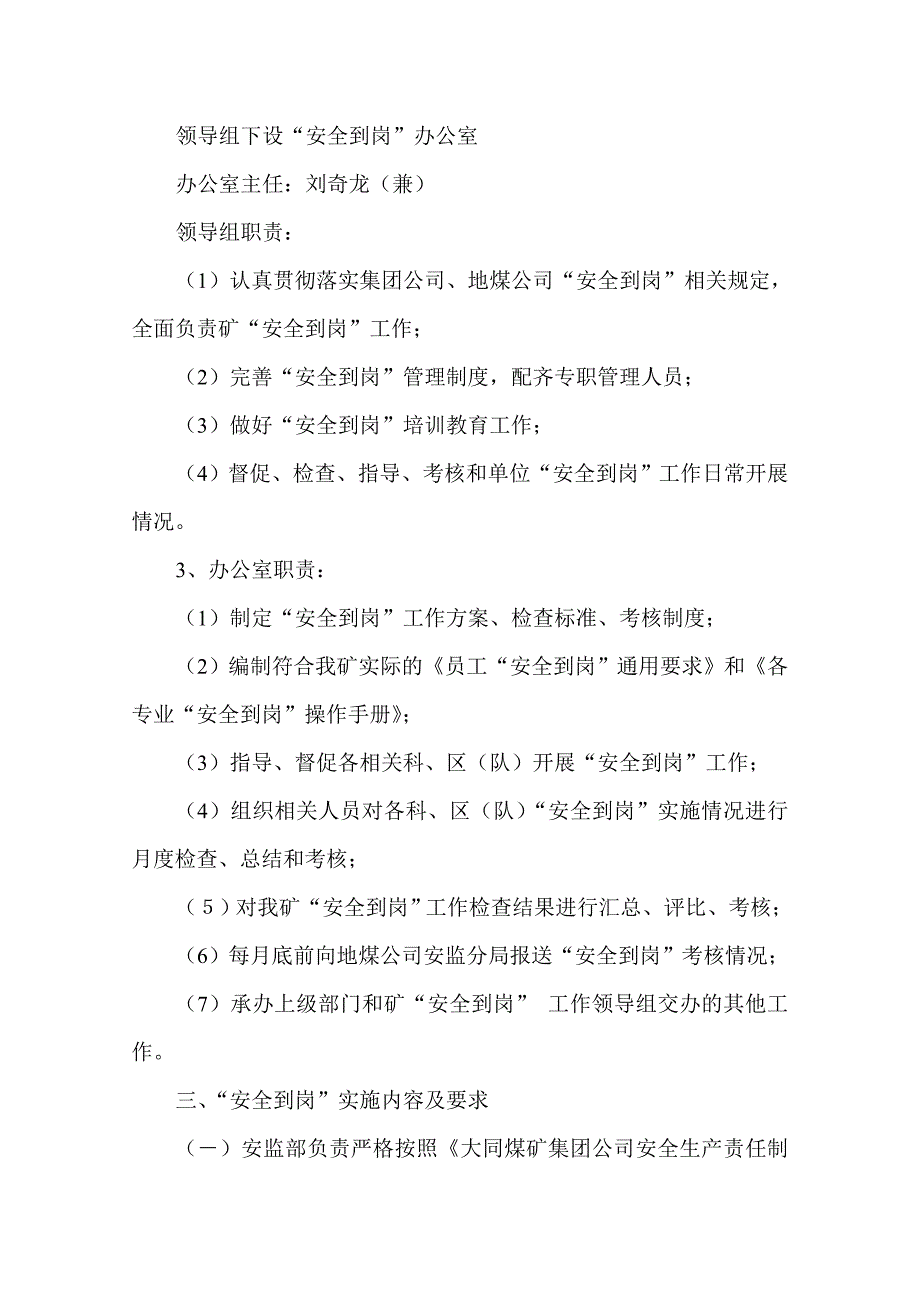 领导组下设“安全到岗”办公室

办公室主任：刘奇龙（兼）

领导组职责：

（1）认真贯彻落实集团公司、地煤公司“安全到岗”相关规定，全面负责矿“安全到岗”工作；

（2）完善“安全到岗”管理制度，配齐专职管理人员；

（3）做好“安全到岗”培训教育工作；

（4）督促、检查、指导、考核和单位“安全到岗”工作日常开展情况。

3、办公室职责：

（1）制定“安全到岗”工作方案、检查标准、考核制度；

（2）编制符合我矿实际的《员工“安全到岗”通用要求》和《各专业“安全到岗”操作手册》；

（3）指导、督促各相关科、区（队）开展“安全到岗”工作；

（4）组织相关人员对各科、区（队）“安全到岗”实施情况进行月度检查、总结和考核；

（5）对我矿“安全到岗”工作检查结果进行汇总、评比、考核；

（6）每月底前向地煤公司安监分局报送“安全到岗”考核情况；

（7）承办上级部门和矿“安全到岗” 工作领导组交办的其他工作。

三、“安全到岗”实施内容及要求

（一）安监部负责严格按照《大同煤矿集团公司安全生产责任制